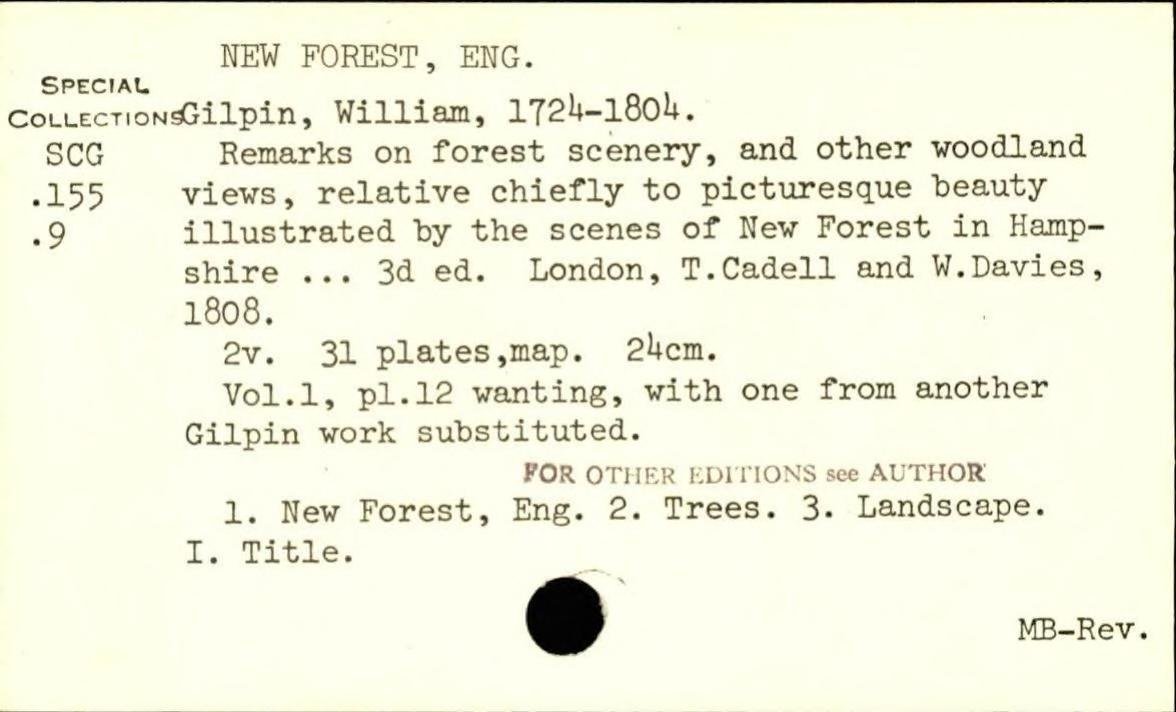 NEW FOREST, ENG.

SPECIAL
COLLECTIONS
SCG
.155
.9

Gilpin, William, 1724-1804.

Remarks on forest scenery, and other woodland views, relative chiefly to picturesque beauty illustrated by the scenes of New Forest in Hampshire ... 3d ed. London, T.Cadell and W.Davies, 1808.

2v. 31 plates,map. 24cm.

Vol.1, pl.12 wanting, with one from another Gilpin work substituted.

FOR OTHER EDITIONS see AUTHOR

1. New Forest, Eng. 2. Trees. 3. Landscape. I. Title.

MB-Rev.